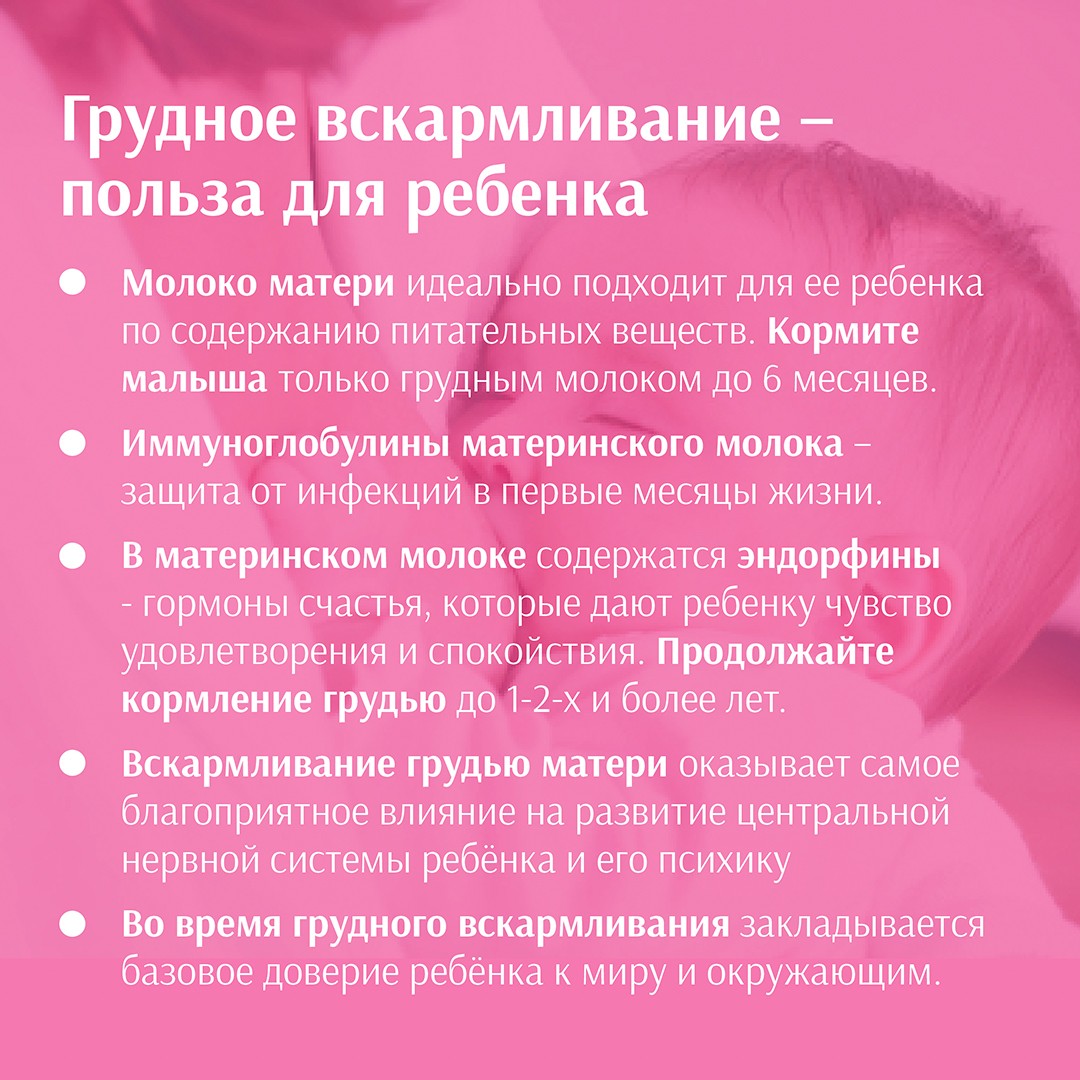 Грудное вскармливание – польза для ребенка

• Молоко матери идеально подходит для ее ребенка по содержанию питательных веществ. Кормите малыша только грудным молоком до 6 месяцев.

• Иммуноглобулины материнского молока – защита от инфекций в первые месяцы жизни.

• В материнском молоке содержатся эндорфины - гормоны счастья, которые дают ребенку чувство удовлетворения и спокойствия. Продолжайте кормление грудью до 1-2-х и более лет.

• Вскармливание грудью матери оказывает самое благоприятное влияние на развитие центральной нервной системы ребёнка и его психику

• Во время грудного вскармливания закладывается базовое доверие ребёнка к миру и окружающим.